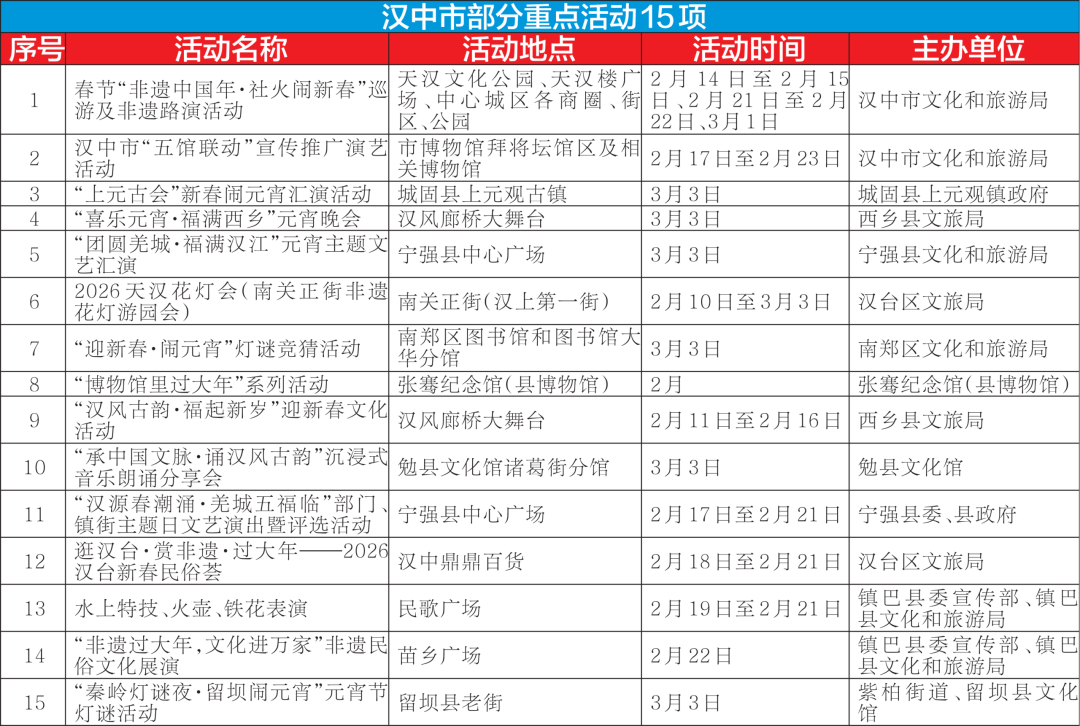 汉中市部分重点活动15项

| 序号 | 活动名称 | 活动地点 | 活动时间 | 主办单位 |
|---|---|---|---|---|
| 1 | 春节“非遗中国年·社火闹新春”巡游及非遗路演活动 | 天汉文化公园、天汉楼广场、中心城区各商圈、街区、公园 | 2月14日至2月15日、2月21日至2月22日、3月1日 | 汉中市文化和旅游局 |
| 2 | 汉中市“五馆联动”宣传推广演艺活动 | 市博物馆拜将坛馆区及相关博物馆 | 2月17日至2月23日 | 汉中市文化和旅游局 |
| 3 | “上元古会”新春闹元宵汇演活动 | 城固县上元观古镇 | 3月3日 | 城固县上元观镇政府 |
| 4 | “喜乐元宵·福满西乡”元宵晚会 | 汉风廊桥大舞台 | 3月3日 | 西乡县文旅局 |
| 5 | “团圆羌城·福满汉江”元宵主题文艺汇演 | 宁强县中心广场 | 3月3日 | 宁强县文化和旅游局 |
| 6 | 2026天汉花灯会(南关正街非遗花灯游园会) | 南关正街(汉上第一街) | 2月10日至3月3日 | 汉台区文旅局 |
| 7 | “迎新春·闹元宵”灯谜竞猜活动 | 南郑区图书馆和图书馆大华分馆 | 3月3日 | 南郑区文化和旅游局 |
| 8 | “博物馆里过大年”系列活动 | 张骞纪念馆(县博物馆) | 2月 | 张骞纪念馆(县博物馆) |
| 9 | “汉风古韵·福起新岁”迎新春文化活动 | 汉风廊桥大舞台 | 2月11日至2月16日 | 西乡县文旅局 |
| 10 | “承中国文脉·诵汉风古韵”沉浸式音乐朗诵分享会 | 勉县文化馆诸葛街分馆 | 3月3日 | 勉县文化馆 |
| 11 | “汉源春潮涌·羌城五福临”部门、镇街主题日文艺演出暨评选活动 | 宁强县中心广场 | 2月17日至2月21日 | 宁强县委、县政府 |
| 12 | 逛汉台·赏非遗·过大年——2026汉台新春民俗荟 | 汉中鼎鼎百货 | 2月18日至2月21日 | 汉台区文旅局 |
| 13 | 水上特技、火壶、铁花表演 | 民歌广场 | 2月19日至2月21日 | 镇巴县委宣传部、镇巴县文化和旅游局 |
| 14 | “非遗过大年,文化进万家”非遗民俗文化展演 | 苗乡广场 | 2月22日 | 镇巴县委宣传部、镇巴县文化和旅游局 |
| 15 | “秦岭灯谜夜·留坝闹元宵”元宵节灯谜活动 | 留坝县老街 | 3月3日 | 紫柏街道、留坝县文化馆 |